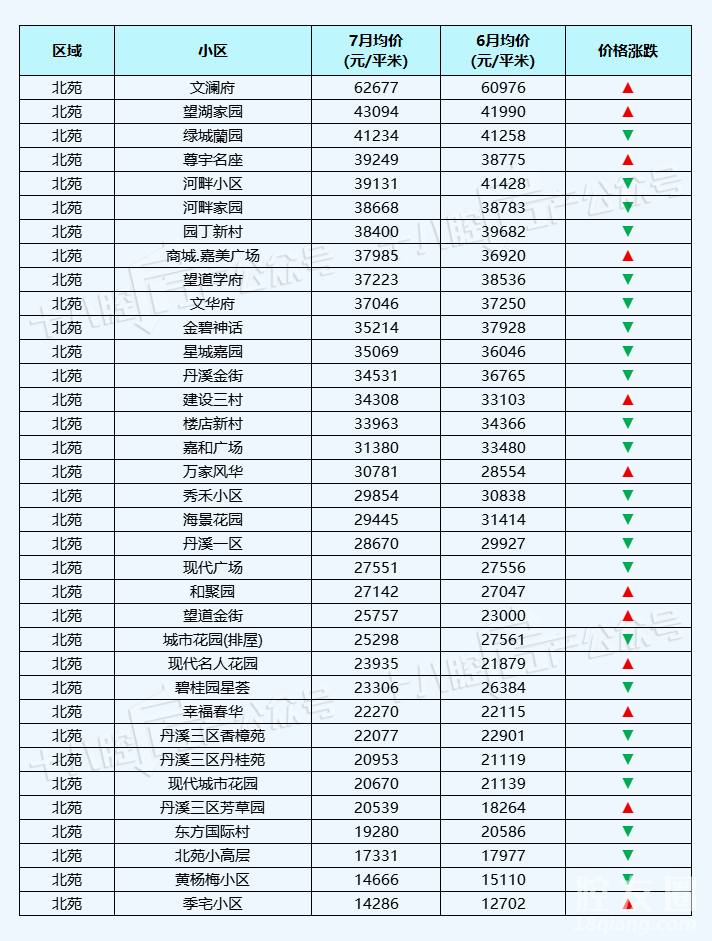 | 区域 | 小区 | 7月均价 (元/平米) | 6月均价 (元/平米) | 价格涨跌 |
|---|---|---|---|---|
| 北苑 | 文澜府 | 62677 | 60976 | ▲ |
| 北苑 | 望湖家园 | 43094 | 41990 | ▲ |
| 北苑 | 绿城蘭园 | 41234 | 41258 | ▼ |
| 北苑 | 尊宇名座 | 39249 | 38775 | ▲ |
| 北苑 | 河畔小区 | 39131 | 41428 | ▼ |
| 北苑 | 河畔家园 | 38668 | 38783 | ▼ |
| 北苑 | 园丁新村 | 38400 | 39682 | ▼ |
| 北苑 | 商城.嘉美广场 | 37985 | 36920 | ▲ |
| 北苑 | 望道学府 | 37223 | 38536 | ▼ |
| 北苑 | 文华府 | 37046 | 37250 | ▼ |
| 北苑 | 金碧神话 | 35214 | 37928 | ▼ |
| 北苑 | 星城嘉园 | 35069 | 36046 | ▼ |
| 北苑 | 丹溪金街 | 34531 | 36765 | ▼ |
| 北苑 | 建设三村 | 34308 | 33103 | ▲ |
| 北苑 | 楼店新村 | 33963 | 34366 | ▼ |
| 北苑 | 嘉和广场 | 31380 | 33480 | ▼ |
| 北苑 | 万家风华 | 30781 | 28554 | ▲ |
| 北苑 | 秀禾小区 | 29854 | 30838 | ▼ |
| 北苑 | 海景花园 | 29445 | 31414 | ▼ |
| 北苑 | 丹溪一区 | 28670 | 29927 | ▼ |
| 北苑 | 现代广场 | 27551 | 27556 | ▼ |
| 北苑 | 和聚园 | 27142 | 27047 | ▲ |
| 北苑 | 望道金街 | 25757 | 23000 | ▲ |
| 北苑 | 城市花园(排屋) | 25298 | 27561 | ▼ |
| 北苑 | 现代名人花园 | 23935 | 21879 | ▲ |
| 北苑 | 碧桂园星荟 | 23306 | 26384 | ▼ |
| 北苑 | 幸福春华 | 22270 | 22115 | ▲ |
| 北苑 | 丹溪三区香樟苑 | 22077 | 22901 | ▼ |
| 北苑 | 丹溪三区丹桂苑 | 20953 | 21119 | ▼ |
| 北苑 | 现代城市花园 | 20670 | 21139 | ▼ |
| 北苑 | 丹溪三区芳草园 | 20539 | 18264 | ▲ |
| 北苑 | 东方国际村 | 19280 | 20586 | ▼ |
| 北苑 | 北苑小高层 | 17331 | 17977 | ▼ |
| 北苑 | 黄杨梅小区 | 14666 | 15110 | ▼ |
| 北苑 | 季宅小区 | 14286 | 12702 | ▲ |